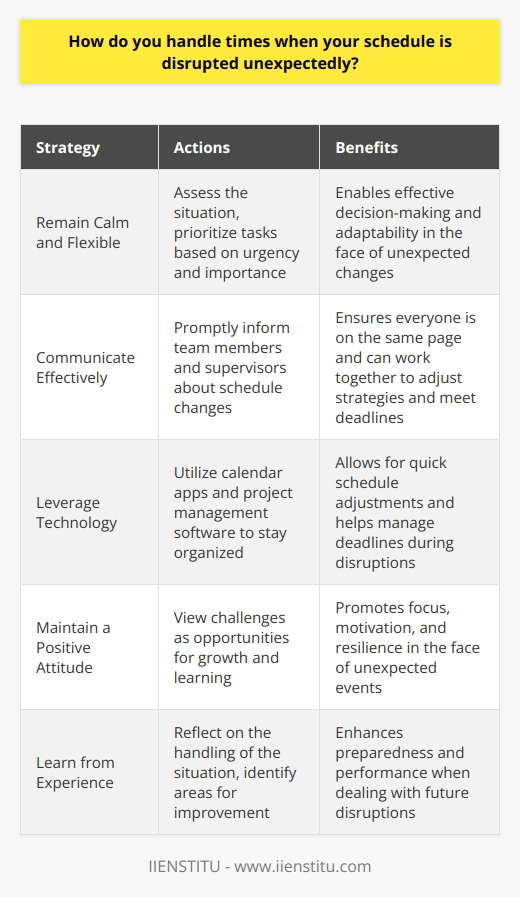 How do you handle times when your schedule is disrupted unexpectedly?

| Strategy | Actions | Benefits |
|---|---|---|
| Remain Calm and Flexible | Assess the situation, prioritize tasks based on urgency and importance | Enables effective decision-making and adaptability in the face of unexpected changes |
| Communicate Effectively | Promptly inform team members and supervisors about schedule changes | Ensures everyone is on the same page and can work together to adjust strategies and meet deadlines |
| Leverage Technology | Utilize calendar apps and project management software to stay organized | Allows for quick schedule adjustments and helps manage deadlines during disruptions |
| Maintain a Positive Attitude | View challenges as opportunities for growth and learning | Promotes focus, motivation, and resilience in the face of unexpected events |
| Learn from Experience | Reflect on the handling of the situation, identify areas for improvement | Enhances preparedness and performance when dealing with future disruptions |

IIENSTITU - www.iienstitu.com